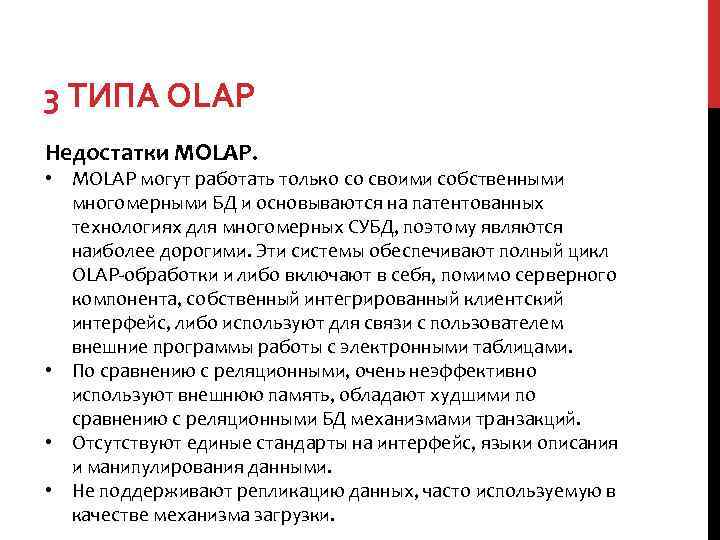 3 ТИПА OLAP

Недостатки MOLAP.

• MOLAP могут работать только со своими собственными многомерными БД и основываются на патентованных технологиях для многомерных СУБД, поэтому являются наиболее дорогими. Эти системы обеспечивают полный цикл OLAP-обработки и либо включают в себя, помимо серверного компонента, собственный интегрированный клиентский интерфейс, либо используют для связи с пользователем внешние программы работы с электронными таблицами.
• По сравнению с реляционными, очень неэффективно используют внешнюю память, обладают худшими по сравнению с реляционными БД механизмами транзакций.
• Отсутствуют единые стандарты на интерфейс, языки описания и манипулирования данными.
• Не поддерживают репликацию данных, часто используемую в качестве механизма загрузки.